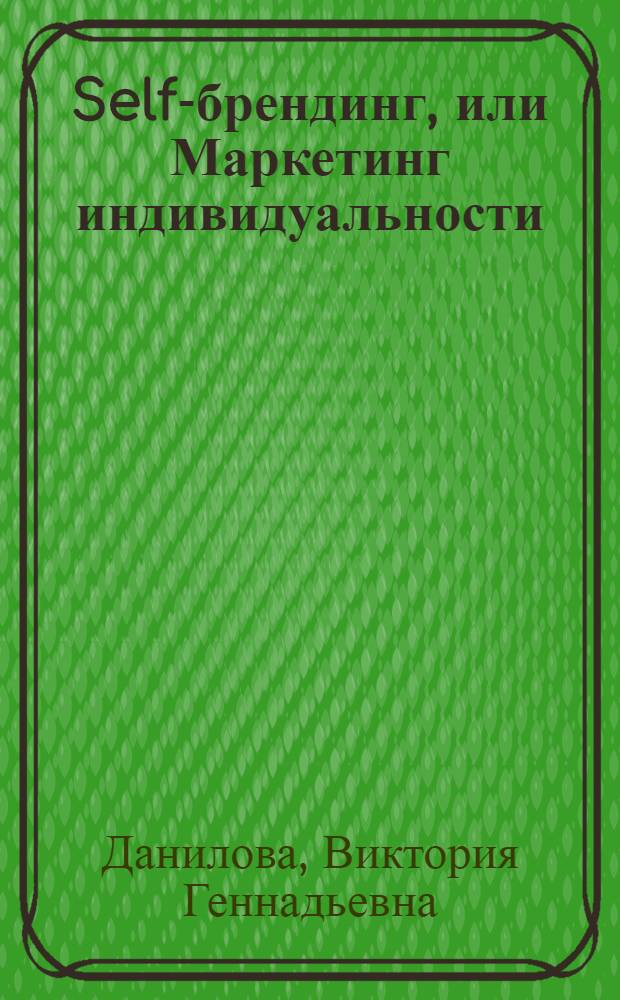 Self-брендинг, или Маркетинг индивидуальности

Данилова, Виктория Геннадьевна